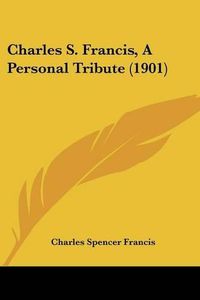 Charles S. Francis, A Personal Tribute (1901)

Charles Spencer Francis